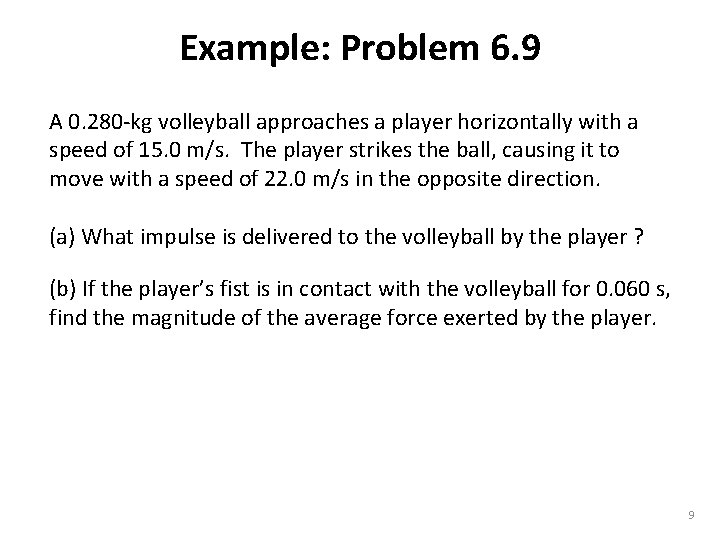 Example: Problem 6.9

A 0.280-kg volleyball approaches a player horizontally with a speed of 15.0 m/s. The player strikes the ball, causing it to move with a speed of 22.0 m/s in the opposite direction.

(a) What impulse is delivered to the volleyball by the player ?

(b) If the player's fist is in contact with the volleyball for 0.060 s, find the magnitude of the average force exerted by the player.

9